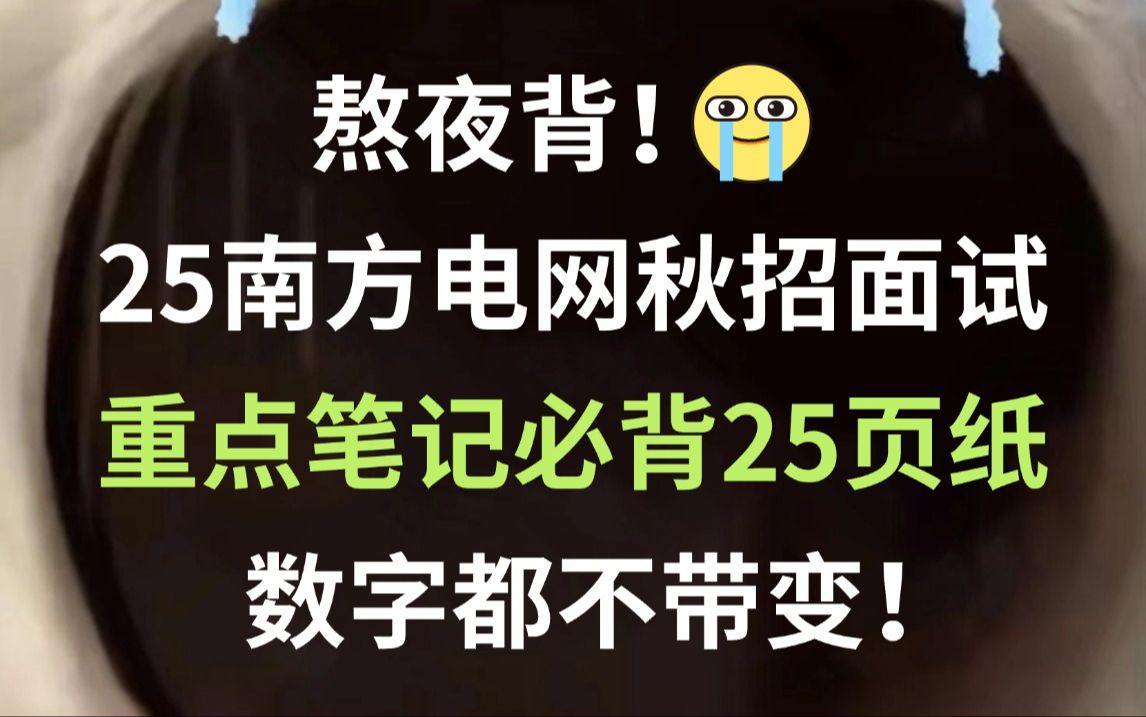 熬夜背！

25南方电网秋招面试

重点笔记必背25页纸

数字都不带变！